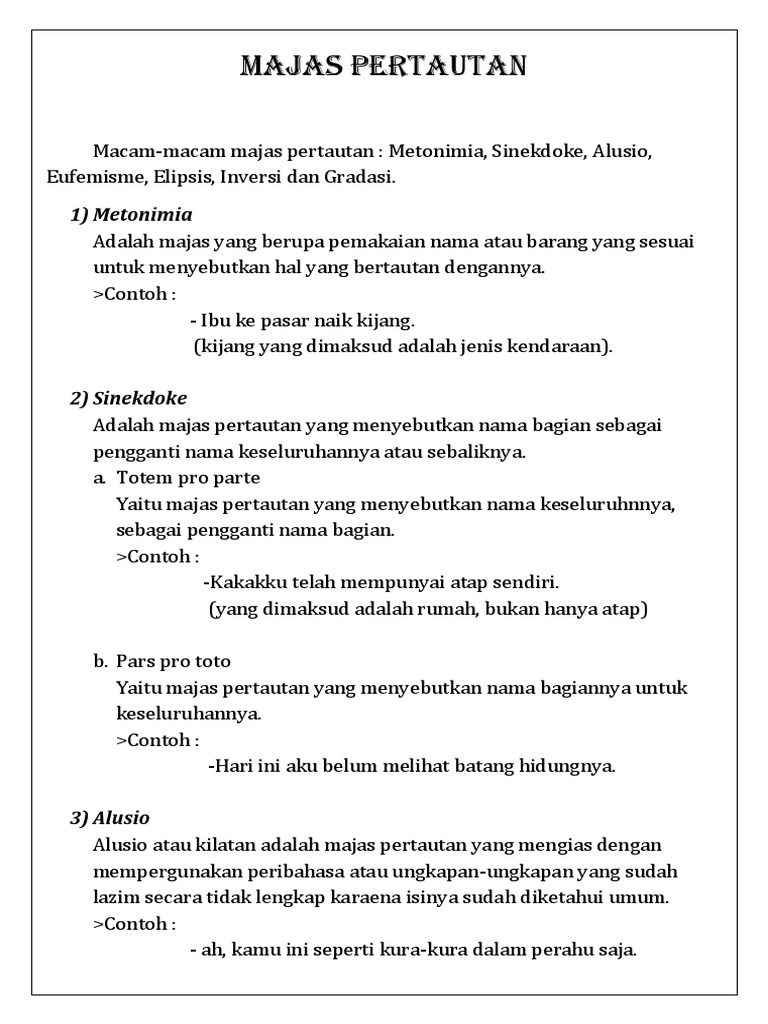 MAJAS PERTAUTAN

Macam-macam majas pertautan : Metonimia, Sinekdoke, Alusio, Eufemisme, Elipsis, Inversi dan Gradasi.

1) Metonimia
Adalah majas yang berupa pemakaian nama atau barang yang sesuai untuk menyebutkan hal yang bertautan dengannya.
>Contoh :
- Ibu ke pasar naik kijang.
(kijang yang dimaksud adalah jenis kendaraan).

2) Sinekdoke
Adalah majas pertautan yang menyebutkan nama bagian sebagai pengganti nama keseluruhannya atau sebaliknya.
a. Totem pro parte
Yaitu majas pertautan yang menyebutkan nama keseluruhnnya, sebagai pengganti nama bagian.
>Contoh :
-Kakakku telah mempunyai atap sendiri.
(yang dimaksud adalah rumah, bukan hanya atap)

b. Pars pro toto
Yaitu majas pertautan yang menyebutkan nama bagiannya untuk keseluruhannya.
>Contoh :
-Hari ini aku belum melihat batang hidungnya.

3) Alusio
Alusio atau kilatan adalah majas pertautan yang mengias dengan mempergunakan peribahasa atau ungkapan-ungkapan yang sudah lazim secara tidak lengkap karaena isinya sudah diketahui umum.
>Contoh :
- ah, kamu ini seperti kura-kura dalam perahu saja.